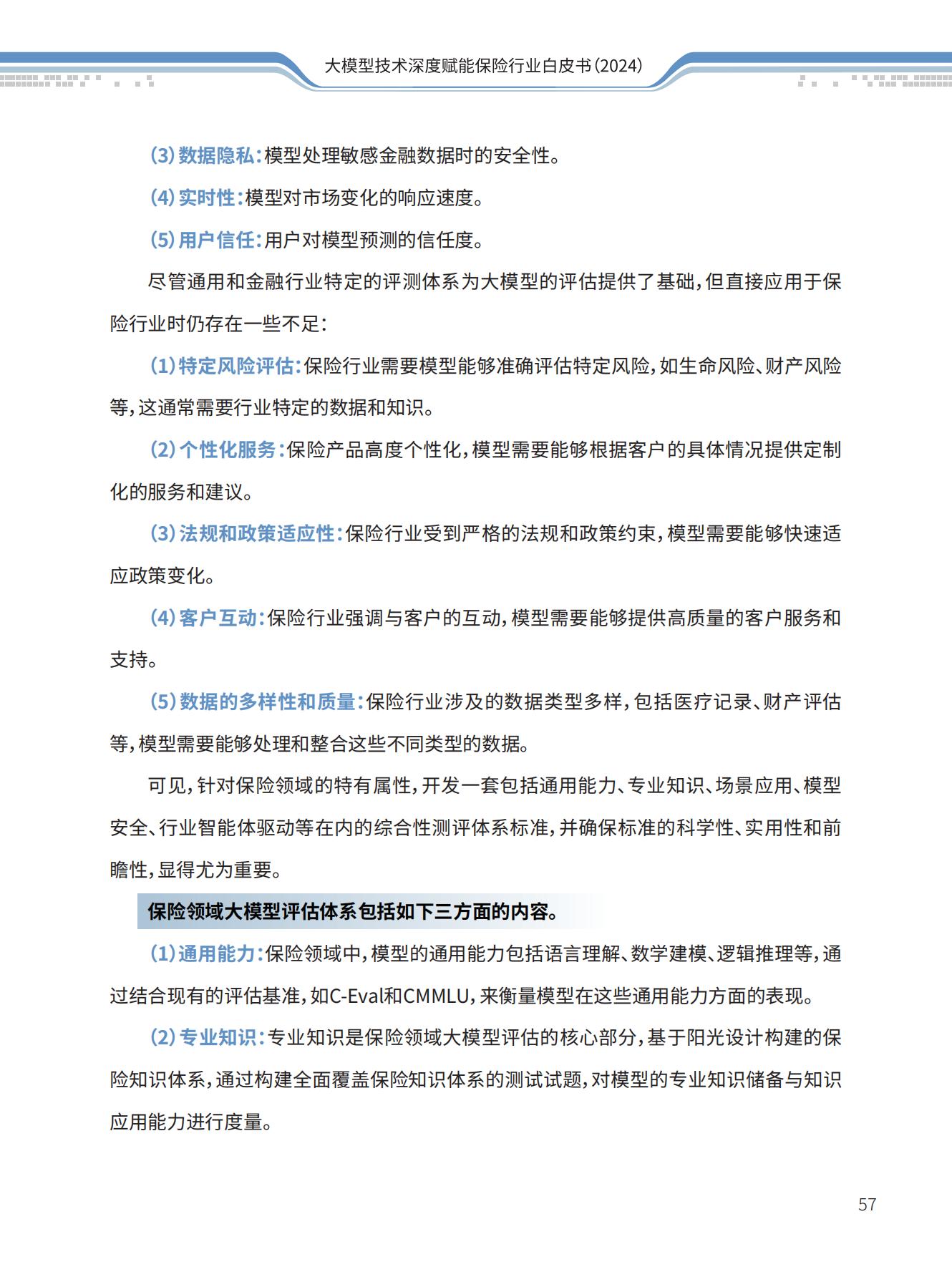 大模型技术深度赋能保险行业白皮书(2024)

(3)数据隐私:模型处理敏感金融数据时的安全性。

(4)实时性:模型对市场变化的响应速度。

(5)用户信任:用户对模型预测的信任度。

尽管通用和金融行业特定的评测体系为大模型的评估提供了基础,但直接应用于保险行业时仍存在一些不足:

(1)特定风险评估:保险行业需要模型能够准确评估特定风险,如生命风险、财产风险等,这通常需要行业特定的数据和知识。

(2)个性化服务:保险产品高度个性化,模型需要能够根据客户的具体情况提供定制化的服务和建议。

(3)法规和政策适应性:保险行业受到严格的法规和政策约束,模型需要能够快速适应政策变化。

(4)客户互动:保险行业强调与客户的互动,模型需要能够提供高质量的客户服务和支持。

(5)数据的多样性和质量:保险行业涉及的数据类型多样,包括医疗记录、财产评估等,模型需要能够处理和整合这些不同类型的数据。

可见,针对保险领域的特有属性,开发一套包括通用能力、专业知识、场景应用、模型安全、行业智能体驱动等在内的综合性测评体系标准,并确保标准的科学性、实用性和前瞻性,显得尤为重要。

保险领域大模型评估体系包括如下三方面的内容。

(1)通用能力:保险领域中,模型的通用能力包括语言理解、数学建模、逻辑推理等,通过结合现有的评估基准,如C-Eval和CMMLU,来衡量模型在这些通用能力方面的表现。

(2)专业知识:专业知识是保险领域大模型评估的核心部分,基于阳光设计构建的保险知识体系,通过构建全面覆盖保险知识体系的测试试题,对模型的专业知识储备与知识应用能力进行度量。

57